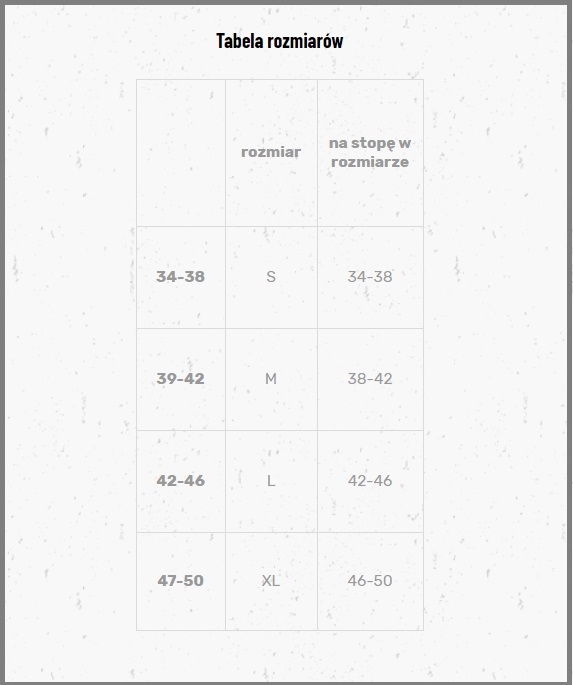 Tabela rozmiarów

|  | rozmiar | na stopę w rozmiarze |
|---|---|---|
| 34-38 | S | 34-38 |
| 39-42 | M | 38-42 |
| 42-46 | L | 42-46 |
| 47-50 | XL | 46-50 |